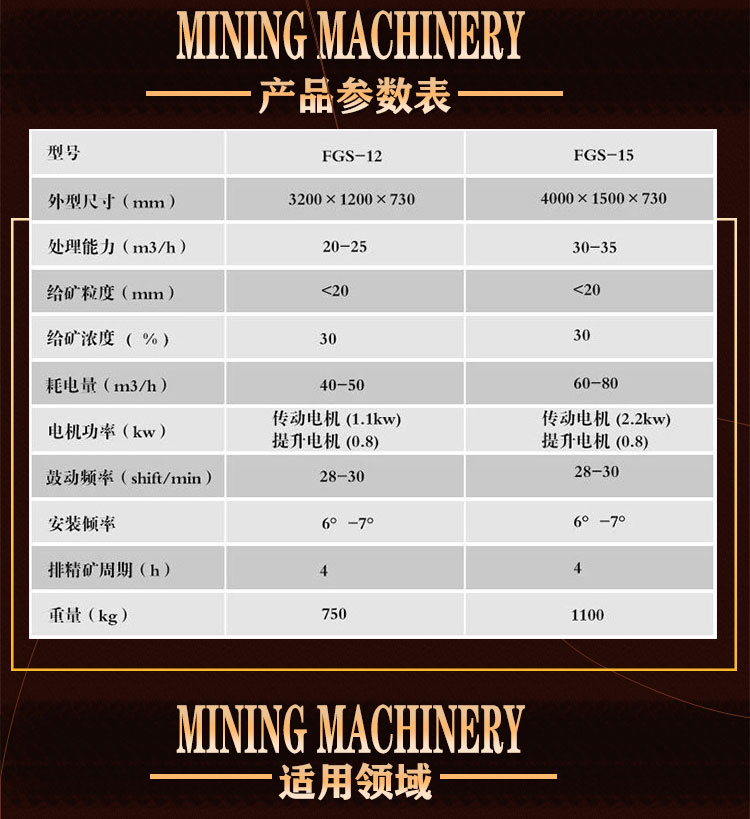 MINING MACHINERY

产品参数表

| 型号 | FGS-12 | FGS-15 |
|---|---|---|
| 外型尺寸（mm） | 3200×1200×730 | 4000×1500×730 |
| 处理能力（m3/h） | 20-25 | 30-35 |
| 给矿粒度（mm） | <20 | <20 |
| 给矿浓度（%） | 30 | 30 |
| 耗电量（m3/h） | 40-50 | 60-80 |
| 电机功率（kw） | 传动电机(1.1kw) 提升电机(0.8) | 传动电机(2.2kw) 提升电机(0.8) |
| 鼓动频率（shift/min） | 28-30 | 28-30 |
| 安装倾率 | 6° -7° | 6° -7° |
| 排精矿周期（h） | 4 | 4 |
| 重量（kg） | 750 | 1100 |

MINING MACHINERY

适用领域